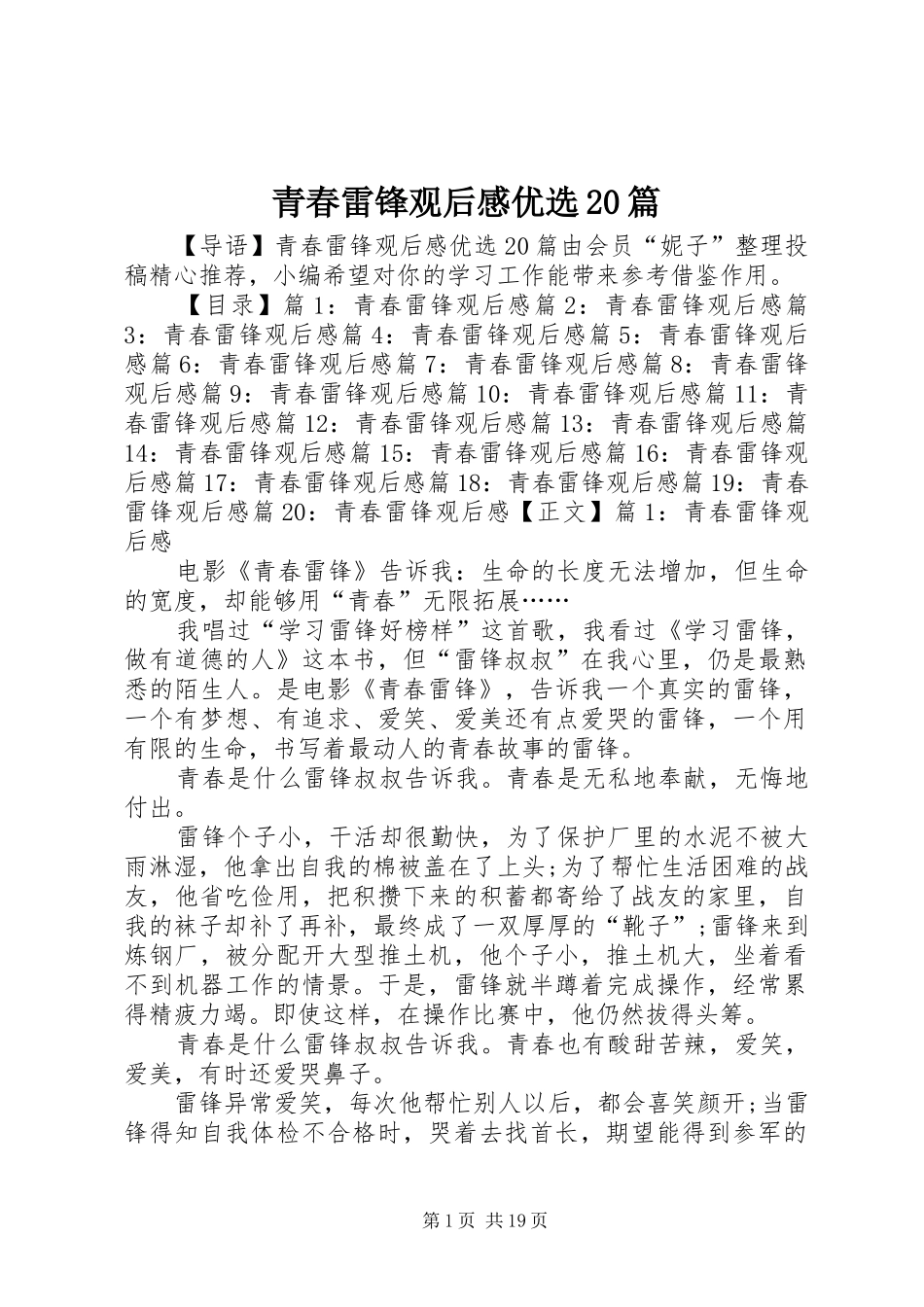 青春雷锋观后感优选20篇

【导语】青春雷锋观后感优选20篇由会员“妮子”整理投稿精心推荐，小编希望对你的学习工作能带来参考借鉴作用。

【目录】篇1：青春雷锋观后感篇2：青春雷锋观后感篇3：青春雷锋观后感篇4：青春雷锋观后感篇5：青春雷锋观后感篇6：青春雷锋观后感篇7：青春雷锋观后感篇8：青春雷锋观后感篇9：青春雷锋观后感篇10：青春雷锋观后感篇11：青春雷锋观后感篇12：青春雷锋观后感篇13：青春雷锋观后感篇14：青春雷锋观后感篇15：青春雷锋观后感篇16：青春雷锋观后感篇17：青春雷锋观后感篇18：青春雷锋观后感篇19：青春雷锋观后感篇20：青春雷锋观后感【正文】篇1：青春雷锋观后感

电影《青春雷锋》告诉我：生命的长度无法增加，但生命的宽度，却能够用“青春”无限拓展……

我唱过“学习雷锋好榜样”这首歌，我看过《学习雷锋，做有道德的人》这本书，但“雷锋叔叔”在我心里，仍是最熟悉的陌生人。是电影《青春雷锋》，告诉我一个真实的雷锋，一个有梦想、有追求、爱笑、爱美还有点爱哭的雷锋，一个用有限的生命，书写着最动人的青春故事的雷锋。

青春是什么雷锋叔叔告诉我。青春是无私地奉献，无悔地付出。

雷锋个子小，干活却很勤快，为了保护厂里的水泥不被大雨淋湿，他拿出自我的棉被盖在了上头;为了帮忙生活困难的战友，他省吃俭用，把积攒下来的积蓄都寄给了战友的家里，自我的袜子却补了再补，最终成了一双厚厚的“靴子”;雷锋来到炼钢厂，被分配开大型推土机，他个子小，推土机大，坐着看不到机器工作的情景。于是，雷锋就半蹲着完成操作，经常累得精疲力竭。即使这样，在操作比赛中，他仍然拔得头筹。

青春是什么雷锋叔叔告诉我。青春也有酸甜苦辣，爱笑，爱美，有时还爱哭鼻子。

雷锋异常爱笑，每次他帮忙别人以后，都会喜笑颜开;当雷锋得知自我体检不合格时，哭着去找首长，期望能得到参军的

第1页 共19页